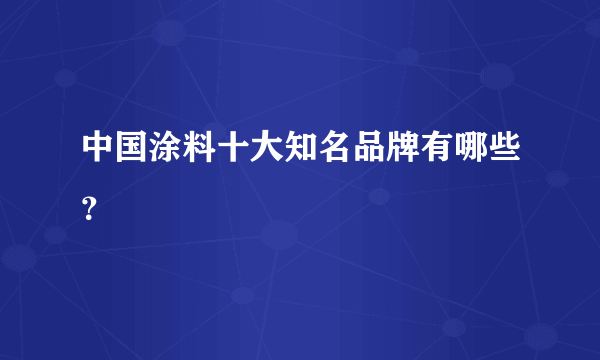 中国涂料十大知名品牌有哪些?